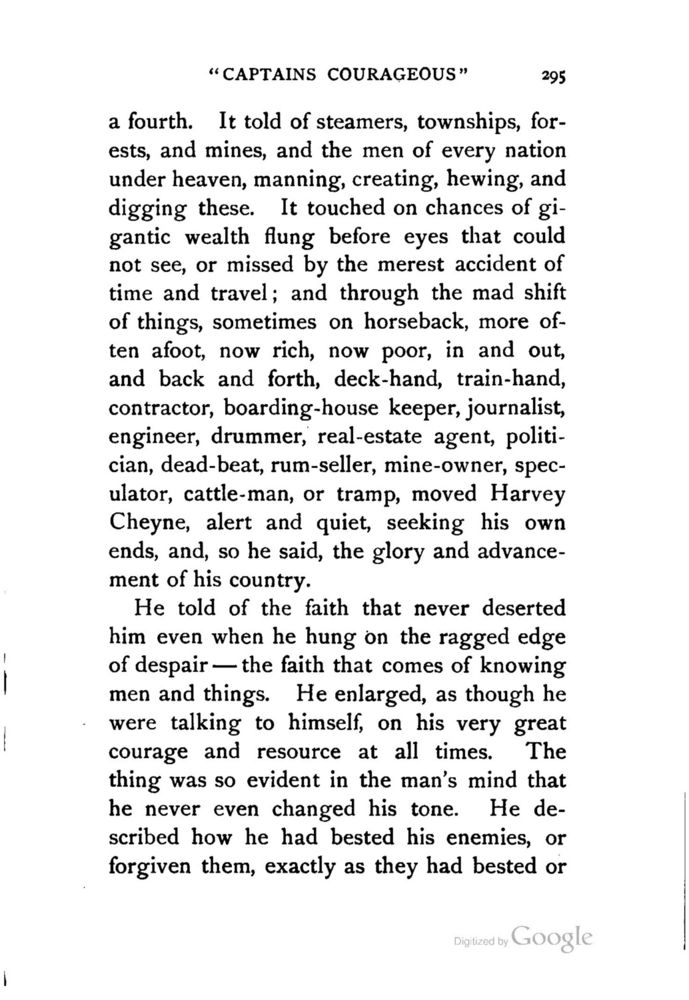 "CAPTAINS COURAGEOUS" 295

a fourth. It told of steamers, townships, forests, and mines, and the men of every nation under heaven, manning, creating, hewing, and digging these. It touched on chances of gigantic wealth flung before eyes that could not see, or missed by the merest accident of time and travel; and through the mad shift of things, sometimes on horseback, more often afoot, now rich, now poor, in and out, and back and forth, deck-hand, train-hand, contractor, boarding-house keeper, journalist, engineer, drummer, real-estate agent, politician, dead-beat, rum-seller, mine-owner, speculator, cattle-man, or tramp, moved Harvey Cheyne, alert and quiet, seeking his own ends, and, so he said, the glory and advancement of his country.

He told of the faith that never deserted him even when he hung on the ragged edge of despair — the faith that comes of knowing men and things. He enlarged, as though he were talking to himself, on his very great courage and resource at all times. The thing was so evident in the man's mind that he never even changed his tone. He described how he had bested his enemies, or forgiven them, exactly as they had bested or

Digitized by Google